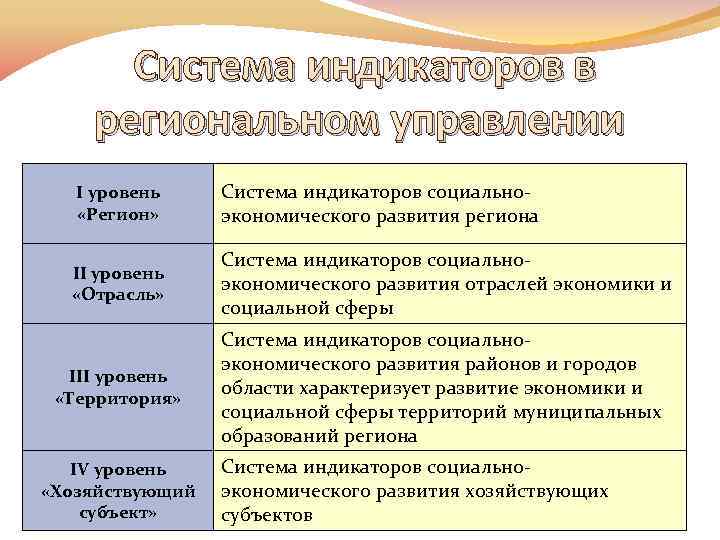 Система индикаторов в региональном управлении

| I уровень «Регион» | Система индикаторов социально-экономического развития региона |
|---|---|
| II уровень «Отрасль» | Система индикаторов социально-экономического развития отраслей экономики и социальной сферы |
| III уровень «Территория» | Система индикаторов социально-экономического развития районов и городов области характеризует развитие экономики и социальной сферы территорий муниципальных образований региона |
| IV уровень «Хозяйствующий субъект» | Система индикаторов социально-экономического развития хозяйствующих субъектов |